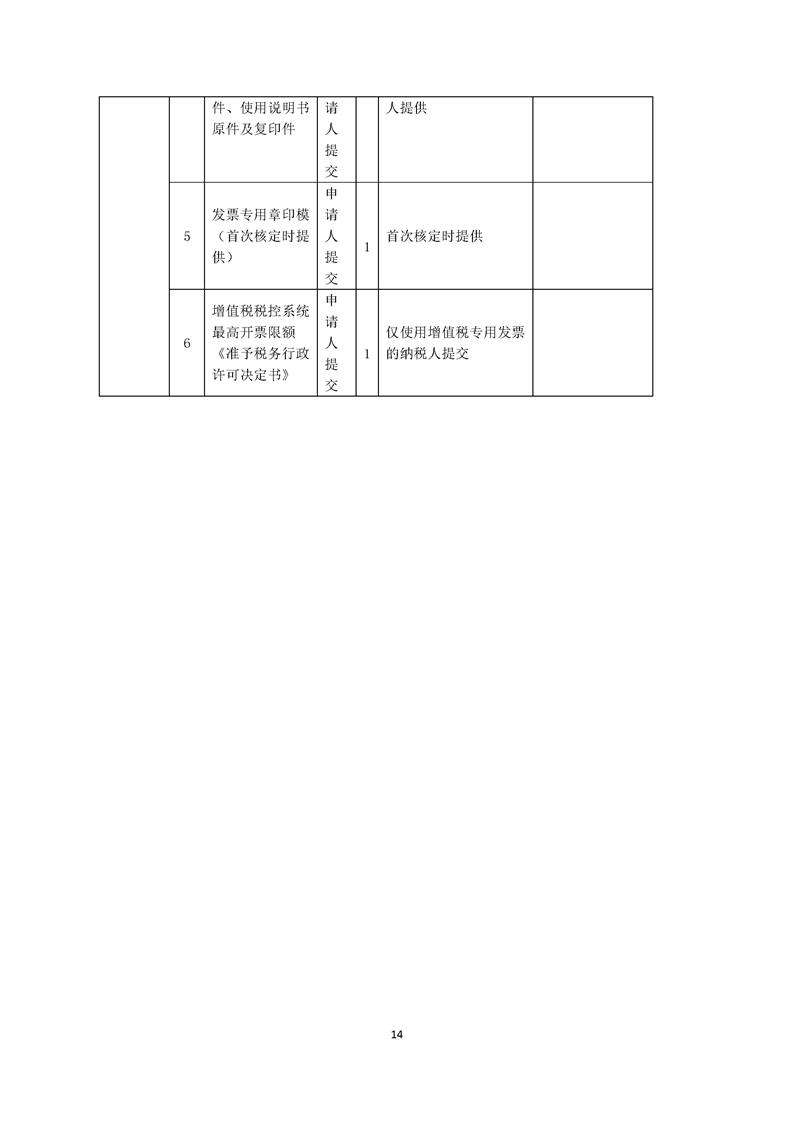 |  |  | 件、使用说明书原件及复印件 | 请人提交 |  | 人提供 |  |
|---|---|---|---|---|---|---|
|  | 5 | 发票专用章印模（首次核定时提供） | 申请人提交 | 1 | 首次核定时提供 |  |
|  | 6 | 增值税税控系统最高开票限额《准予税务行政许可决定书》 | 申请人提交 | 1 | 仅使用增值税专用发票的纳税人提交 |  |

14